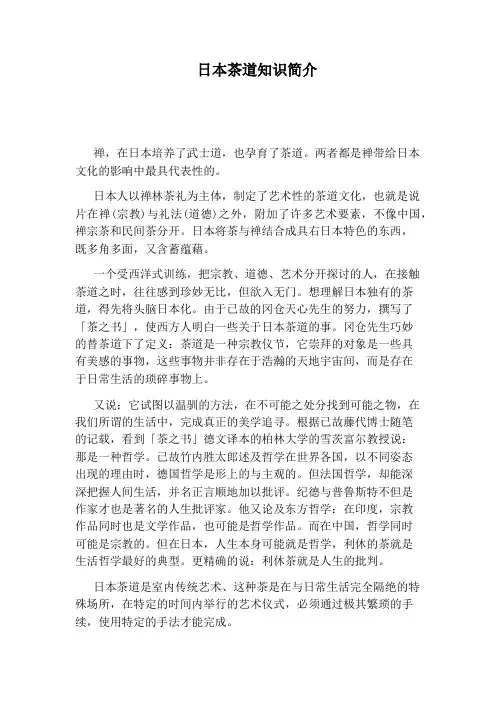 日本茶道知识简介

禅，在日本培养了武士道，也孕育了茶道。两者都是禅带给日本文化的影响中最具代表性的。

日本人以禅林茶礼为主体，制定了艺术性的茶道文化，也就是说片在禅(宗教)与礼法(道德)之外，附加了许多艺术要素，不像中国，禅宗茶和民间茶分开。日本将茶与禅结合成具右日本特色的东西，既多角多面，又含蓄蕴藉。

一个受西洋式训练，把宗教、道德、艺术分开探讨的人，在接触茶道之时，往往感到珍妙无比，但欲入无门。想理解日本独有的茶道，得先将头脑日本化。由于已故的冈仓天心先生的努力，撰写了「茶之书」，使西方人明白一些关于日本茶道的事。冈仓先生巧妙的替茶道下了定义：茶道是一种宗教仪节，它崇拜的对象是一些具有美感的事物，这些事物并非存在于浩瀚的天地宇宙间，而是存在于日常生活的琐碎事物上。

又说：它试图以温驯的方法，在不可能之处分找到可能之物，在我们所谓的生活中，完成真正的美学追寻。根据已故藤代博士随笔的记载，看到「茶之书」德文译本的柏林大学的雪茨富尔教授说：那是一种哲学。已故竹内胜太郎述及哲学在世界各国，以不同姿态出现的理由时，德国哲学是形上的与主观的。但法国哲学，却能深深把握人间生活，并名正言顺地加以批评。纪德与普鲁斯特不但是作家才也是著名的人生批评家。他又论及东方哲学：在印度，宗教作品同时也是文学作品，也可能是哲学作品。而在中国，哲学同时可能是宗教的。但在日本，人生本身可能就是哲学，利休的茶就是生活哲学最好的典型。更精确的说：利休茶就是人生的批判。

日本茶道是室内传统艺术、这种茶是在与日常生活完全隔绝的特殊场所，在特定的时间内举行的艺术仪式，必须通过极其繁琐的手续，使用特定的手法才能完成。